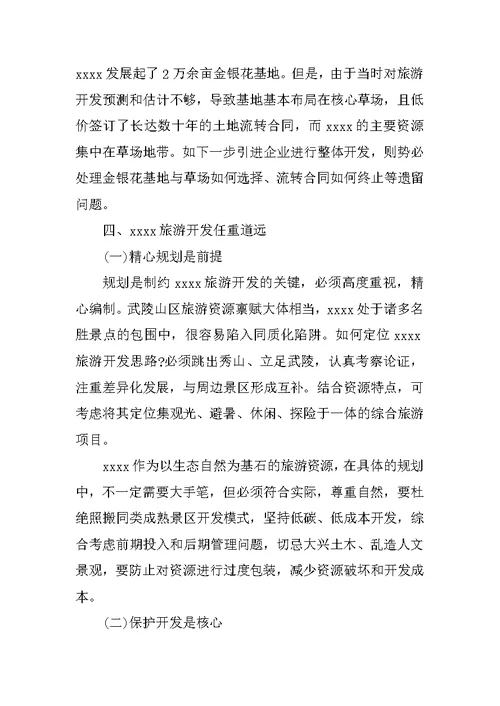 xxxx 发展起了 2 万余亩金银花基地。但是，由于当时对旅游开发预测和估计不够，导致基地基本布局在核心草场，且低价签订了长达数十年的土地流转合同，而 xxxx 的主要资源集中在草场地带。如下一步引进企业进行整体开发，则势必处理金银花基地与草场如何选择、流转合同如何终止等遗留问题。

四、xxxx 旅游开发任重道远

(一)精心规划是前提

规划是制约 xxxx 旅游开发的关键，必须高度重视，精心编制。武陵山区旅游资源禀赋大体相当，xxxx 处于诸多名胜景点的包围中，很容易陷入同质化陷阱。如何定位 xxxx 旅游开发思路?必须跳出秀山、立足武陵，认真考察论证，注重差异化发展，与周边景区形成互补。结合资源特点，可考虑将其定位集观光、避暑、休闲、探险于一体的综合旅游项目。

xxxx 作为以生态自然为基石的旅游资源，在具体的规划中，不一定需要大手笔，但必须符合实际，尊重自然，要杜绝照搬同类成熟景区开发模式，坚持低碳、低成本开发，综合考虑前期投入和后期管理问题，切忌大兴土木、乱造人文景观，要防止对资源进行过度包装，减少资源破坏和开发成本。

(二)保护开发是核心